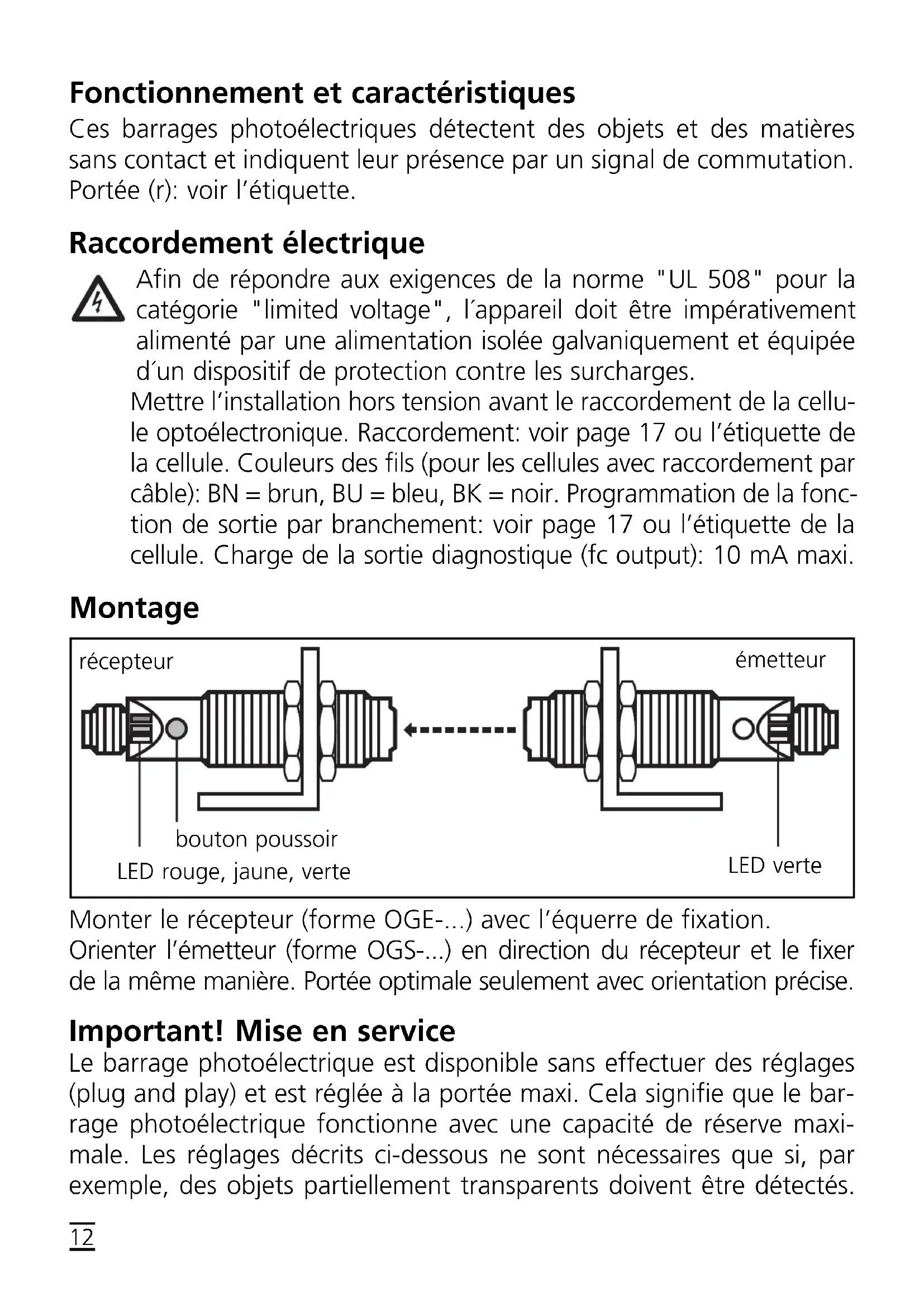 Fonctionnement et caractéristiques
Ces barrages photoélectriques détectent des objets et des matières sans contact et indiquent leur présence par un signal de commutation. Portée (r): voir l'étiquette.

Raccordement électrique
Afin de répondre aux exigences de la norme "UL 508" pour la catégorie "limited voltage", l´appareil doit être impérativement alimenté par une alimentation isolée galvaniquement et équipée d´un dispositif de protection contre les surcharges.
Mettre l'installation hors tension avant le raccordement de la cellule optoélectronique. Raccordement: voir page 17 ou l'étiquette de la cellule. Couleurs des fils (pour les cellules avec raccordement par câble): BN = brun, BU = bleu, BK = noir. Programmation de la fonction de sortie par branchement: voir page 17 ou l'étiquette de la cellule. Charge de la sortie diagnostique (fc output): 10 mA maxi.

Montage
récepteur
émetteur
bouton poussoir
LED rouge, jaune, verte
LED verte
Monter le récepteur (forme OGE-...) avec l'équerre de fixation.
Orienter l'émetteur (forme OGS-...) en direction du récepteur et le fixer de la même manière. Portée optimale seulement avec orientation précise.

Important! Mise en service
Le barrage photoélectrique est disponible sans effectuer des réglages (plug and play) et est réglée à la portée maxi. Cela signifie que le barrage photoélectrique fonctionne avec une capacité de réserve maximale. Les réglages décrits ci-dessous ne sont nécessaires que si, par exemple, des objets partiellement transparents doivent être détectés.

12